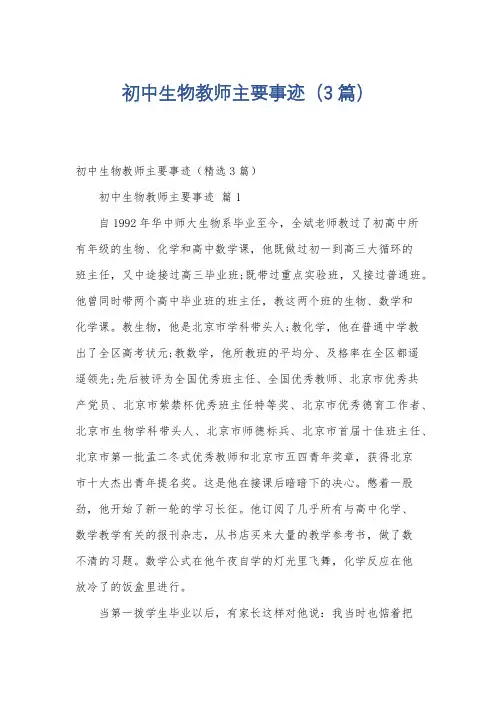 初中生物教师主要事迹（3篇）

初中生物教师主要事迹（精选3篇）

初中生物教师主要事迹 篇1

自1992年华中师大生物系毕业至今，全斌老师教过了初高中所有年级的生物、化学和高中数学课，他既做过初一到高三大循环的班主任，又中途接过高三毕业班;既带过重点实验班，又接过普通班。他曾同时带两个高中毕业班的班主任，教这两个班的生物、数学和化学课。教生物，他是北京市学科带头人;教化学，他在普通中学教出了全区高考状元;教数学，他所教班的平均分、及格率在全区都遥遥领先;先后被评为全国优秀班主任、全国优秀教师、北京市优秀共产党员、北京市紫禁杯优秀班主任特等奖、北京市优秀德育工作者、北京市生物学科带头人、北京市师德标兵、北京市首届十佳班主任、北京市第一批孟二冬式优秀教师和北京市五四青年奖章，获得北京市十大杰出青年提名奖。这是他在接课后暗暗下的决心。憋着一股劲，他开始了新一轮的学习长征。他订阅了几乎所有与高中化学、数学教学有关的报刊杂志，从书店买来大量的教学参考书，做了数不清的习题。数学公式在他午夜自学的灯光里飞舞，化学反应在他放冷了的饭盒里进行。

当第一拨学生毕业以后，有家长这样对他说：我当时也惦着把